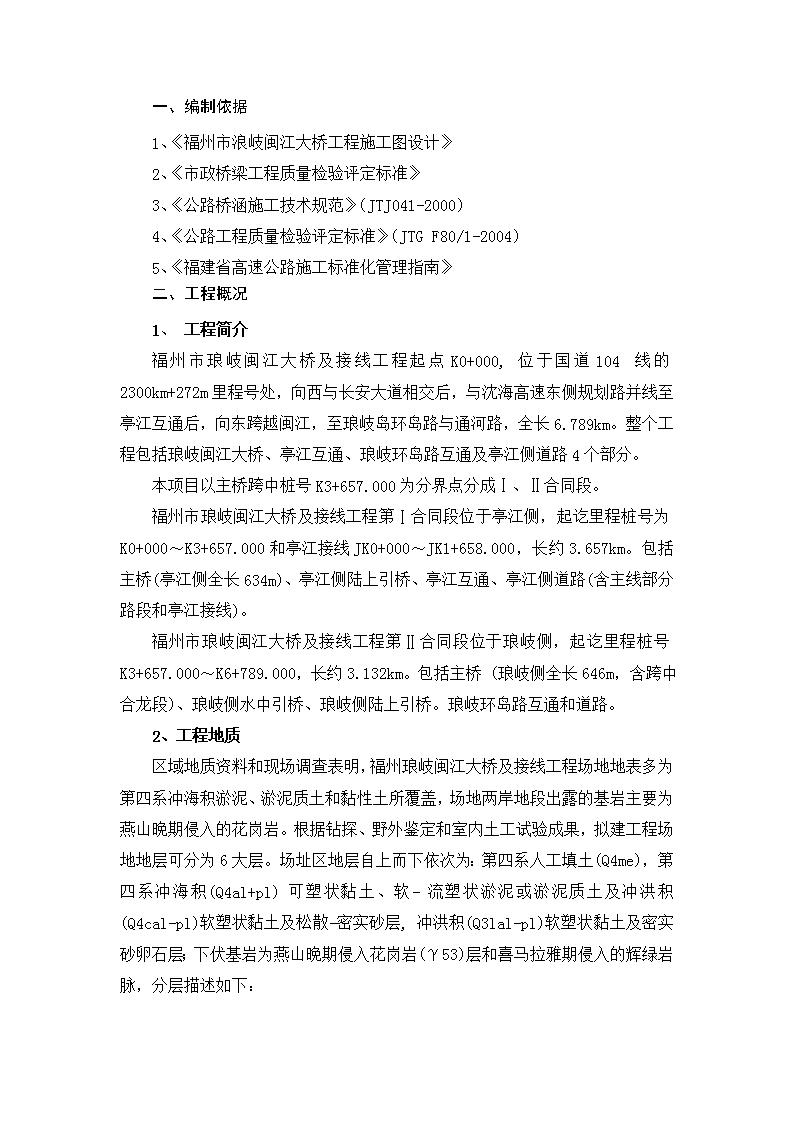 一、编制依据

1、《福州市浪岐闽江大桥工程施工图设计》

2、《市政桥梁工程质量检验评定标准》

3、《公路桥涵施工技术规范》(JTJ041-2000)

4、《公路工程质量检验评定标准》(JTG F80/1-2004)

5、《福建省高速公路施工标准化管理指南》

二、工程概况

1、 工程简介

福州市琅岐闽江大桥及接线工程起点 K0+000, 位于国道 104 线的 2300km+272m 里程号处，向西与长安大道相交后，与沈海高速东侧规划路并线至亭江互通后，向东跨越闽江，至琅岐岛环岛路与通河路，全长 6.789km。整个工程包括琅岐闽江大桥、亭江互通、琅岐环岛路互通及亭江侧道路 4 个部分。

本项目以主桥跨中桩号 K3+657.000 为分界点分成Ⅰ、Ⅱ合同段。

福州市琅岐闽江大桥及接线工程第Ⅰ合同段位于亭江侧，起讫里程桩号为 K0+000～K3+657.000 和亭江接线 JK0+000～JK1+658.000，长约 3.657km。包括主桥(亭江侧全长 634m)、亭江侧陆上引桥、亭江互通、亭江侧道路(含主线部分路段和亭江接线)。

福州市琅岐闽江大桥及接线工程第Ⅱ合同段位于琅岐侧，起讫里程桩号 K3+657.000～K6+789.000，长约 3.132km。包括主桥 (琅岐侧全长 646m，含跨中合龙段)、琅岐侧水中引桥、琅岐侧陆上引桥。琅岐环岛路互通和道路。

2、工程地质

区域地质资料和现场调查表明，福州琅岐闽江大桥及接线工程场地地表多为第四系冲海积淤泥、淤泥质土和黏性土所覆盖，场地两岸地段出露的基岩主要为燕山晚期侵入的花岗岩。根据钻探、野外鉴定和室内土工试验成果，拟建工程场地地层可分为 6 大层。场址区地层自上而下依次为：第四系人工填土(Q4me)，第四系冲海积(Q4al+pl) 可塑状黏土、软- 流塑状淤泥或淤泥质土及冲洪积(Q4cal-pl)软塑状黏土及松散-密实砂层，冲洪积(Q3lal-pl)软塑状黏土及密实砂卵石层；下伏基岩为燕山晚期侵入花岗岩(γ53)层和喜马拉雅期侵入的辉绿岩脉，分层描述如下：